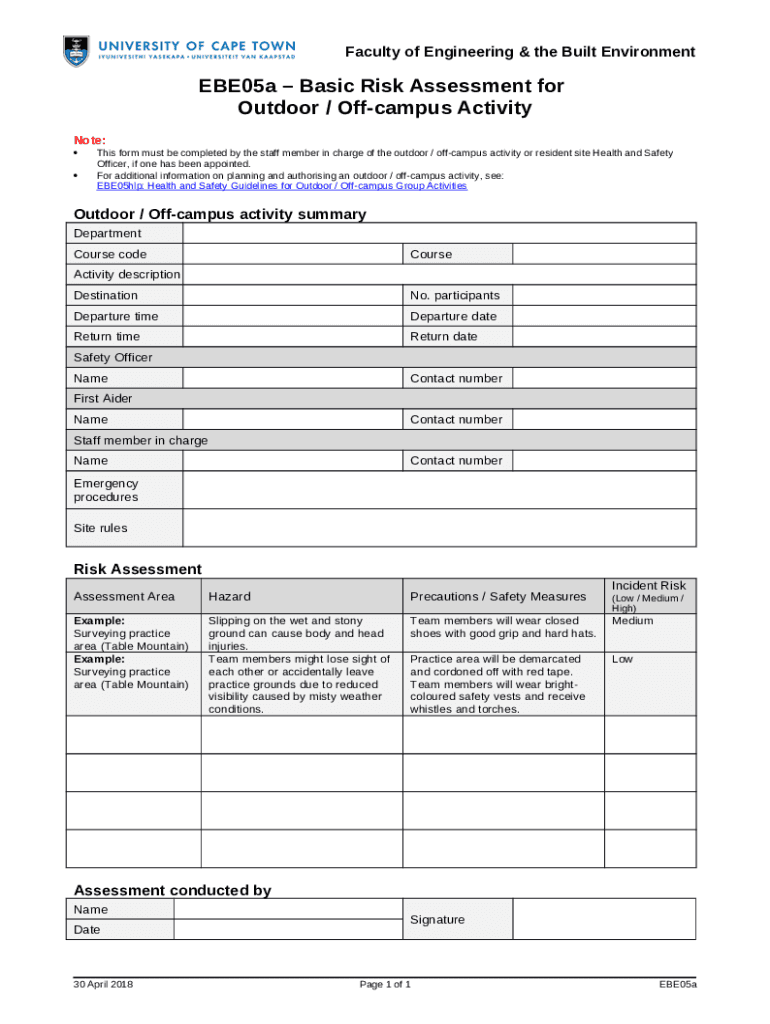 UNIVERSITY OF CAPE TOWN
IYUNIVESITHI YASEKAPA • UNIVERSITEIT VAN KAAPSTAD

Faculty of Engineering & the Built Environment

EBE05a – Basic Risk Assessment for Outdoor / Off-campus Activity

Note:
• This form must be completed by the staff member in charge of the outdoor / off-campus activity or resident site Health and Safety Officer, if one has been appointed.
• For additional information on planning and authorising an outdoor / off-campus activity, see: EBE05hlp: Health and Safety Guidelines for Outdoor / Off-campus Group Activities

Outdoor / Off-campus activity summary

| Department | | | |
|---|---|---|---|
| Course code | | Course | |
| Activity description | | | |
| Destination | | No. participants | |
| Departure time | | Departure date | |
| Return time | | Return date | |
| Safety Officer | | | |
| Name | | Contact number | |
| First Aider | | | |
| Name | | Contact number | |
| Staff member in charge | | | |
| Name | | Contact number | |
| Emergency procedures | | | |
| Site rules | | | |

Risk Assessment

| Assessment Area | Hazard | Precautions / Safety Measures | Incident Risk (Low / Medium / High) |
|---|---|---|---|
| Example: Surveying practice area (Table Mountain) | Slipping on the wet and stony ground can cause body and head injuries. | Team members will wear closed shoes with good grip and hard hats. | Medium |
| Example: Surveying practice area (Table Mountain) | Team members might lose sight of each other or accidentally leave practice grounds due to reduced visibility caused by misty weather conditions. | Practice area will be demarcated and cordoned off with red tape. Team members will wear bright-coloured safety vests and receive whistles and torches. | Low |
| | | | |
| | | | |
| | | | |
| | | | |

Assessment conducted by

| Name | | Signature | |
|---|---|---|---|
| Date | | | |

30 April 2018 Page 1 of 1 EBE05a